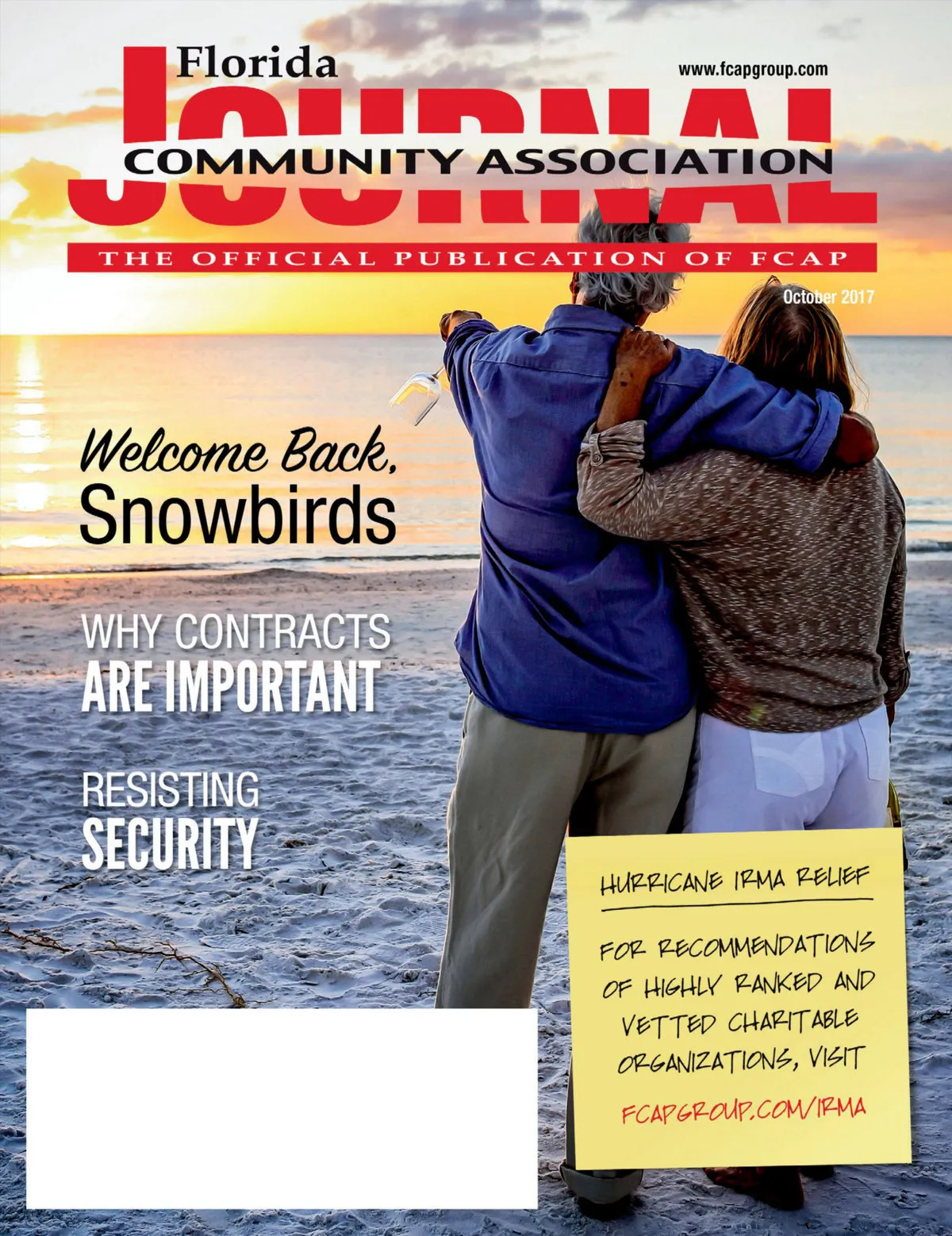 Florida
www.fcapgroup.com
JOURNAL
COMMUNITY ASSOCIATION
THE OFFICIAL PUBLICATION OF FCAP
October 2017

Welcome Back, Snowbirds

WHY CONTRACTS ARE IMPORTANT

RESISTING SECURITY

HURRICANE IRMA RELIEF

FOR RECOMMENDATIONS OF HIGHLY RANKED AND VETTED CHARITABLE ORGANIZATIONS, VISIT

FCAPGROUP.COM/IRMA